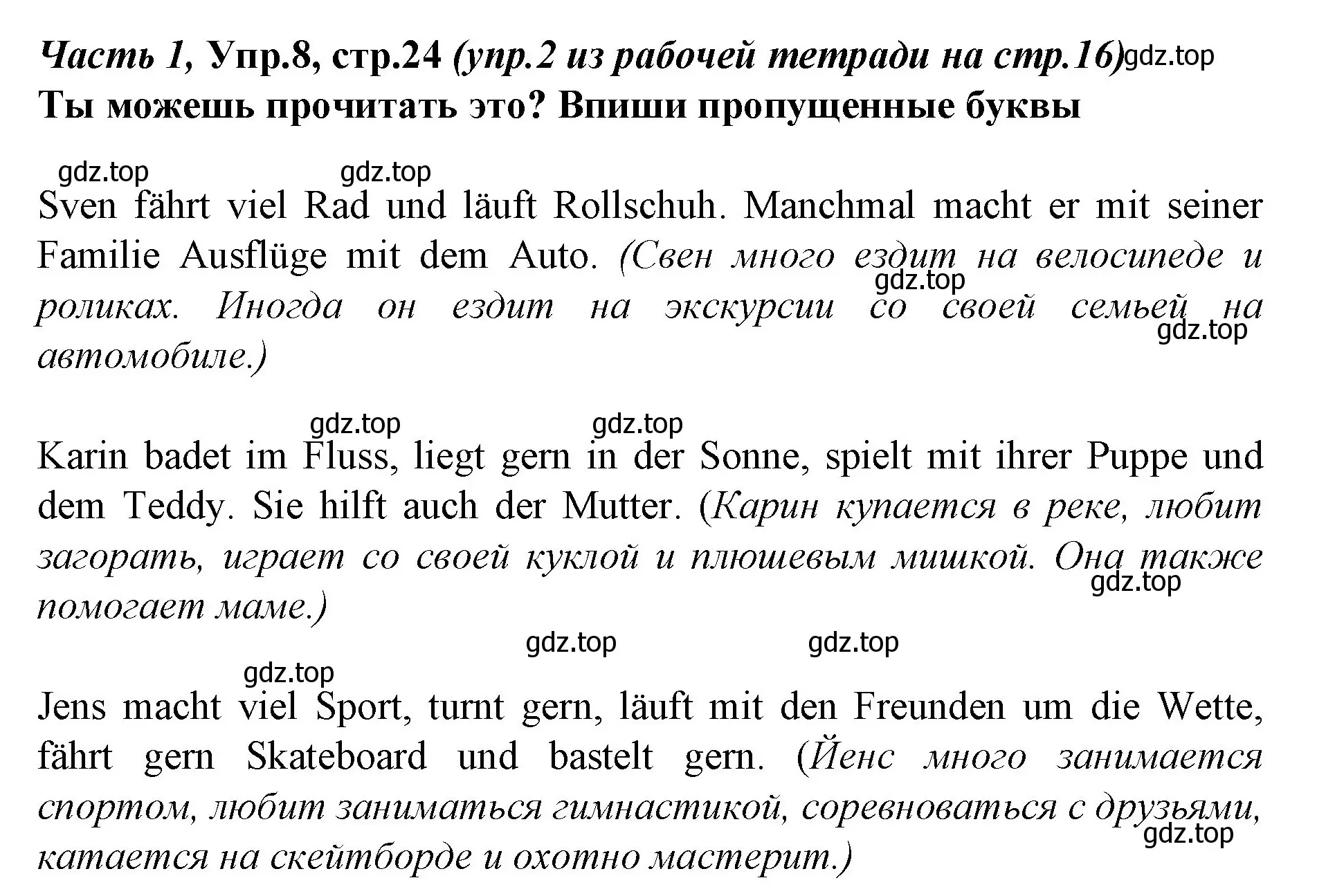 Часть 1, Упр.8, стр.24 (упр.2 из рабочей тетради на стр.16) gdz.top
Ты можешь прочитать это? Впиши пропущенные буквы

gdz.top gdz.top

Sven fährt viel Rad und läuft Rollschuh. Manchmal macht er mit seiner Familie Ausflüge mit dem Auto. (Свен много ездит на велосипеде и роликах. Иногда он ездит на экскурсии со своей семьей на автомобиле.) gdz.top gdz.top

gdz.top gdz.top

Karin badet im Fluss, liegt gern in der Sonne, spielt mit ihrer Puppe und dem Teddy. Sie hilft auch der Mutter. (Карин купается в реке, любит загорать, играет со своей куклой и плюшевым мишкой. Она также помогает маме.) gdz.top

gdz.top gdz.top gdz.top

Jens macht viel Sport, turnt gern, läuft mit den Freunden um die Wette, fährt gern Skateboard und bastelt gern. (Йенс много занимается спортом, любит заниматься гимнастикой, соревноваться с друзьями, катается на скейтборде и охотно мастерит.) gdz.top